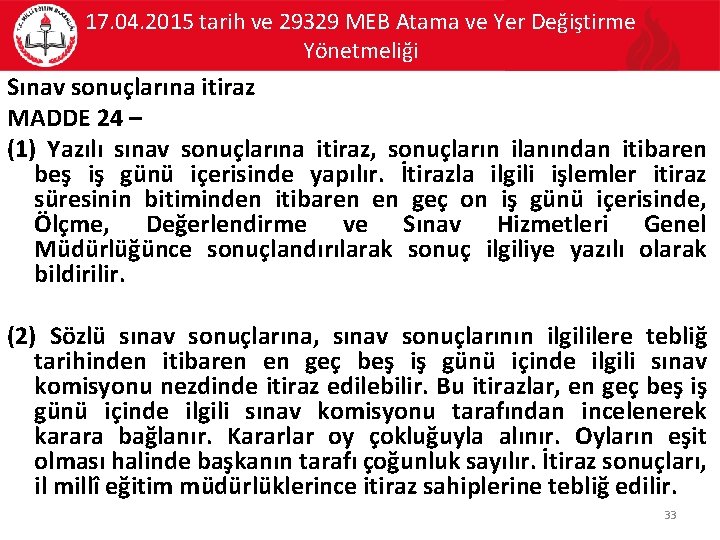 T.C. MİLLÎ EĞİTİM BAKANLIĞI

17.04.2015 tarih ve 29329 MEB Atama ve Yer Değiştirme Yönetmeliği

Sınav sonuçlarına itiraz

MADDE 24 –

(1) Yazılı sınav sonuçlarına itiraz, sonuçların ilanından itibaren beş iş günü içerisinde yapılır. İtirazla ilgili işlemler itiraz süresinin bitiminden itibaren en geç on iş günü içerisinde, Ölçme, Değerlendirme ve Sınav Hizmetleri Genel Müdürlüğünce sonuçlandırılarak sonuç ilgiliye yazılı olarak bildirilir.

(2) Sözlü sınav sonuçlarına, sınav sonuçlarının ilgililere tebliğ tarihinden itibaren en geç beş iş günü içinde ilgili sınav komisyonu nezdinde itiraz edilebilir. Bu itirazlar, en geç beş iş günü içinde ilgili sınav komisyonu tarafından incelenerek karara bağlanır. Kararlar oy çokluğuyla alınır. Oyların eşit olması halinde başkanın tarafı çoğunluk sayılır. İtiraz sonuçları, il millî eğitim müdürlüklerince itiraz sahiplerine tebliğ edilir.

33